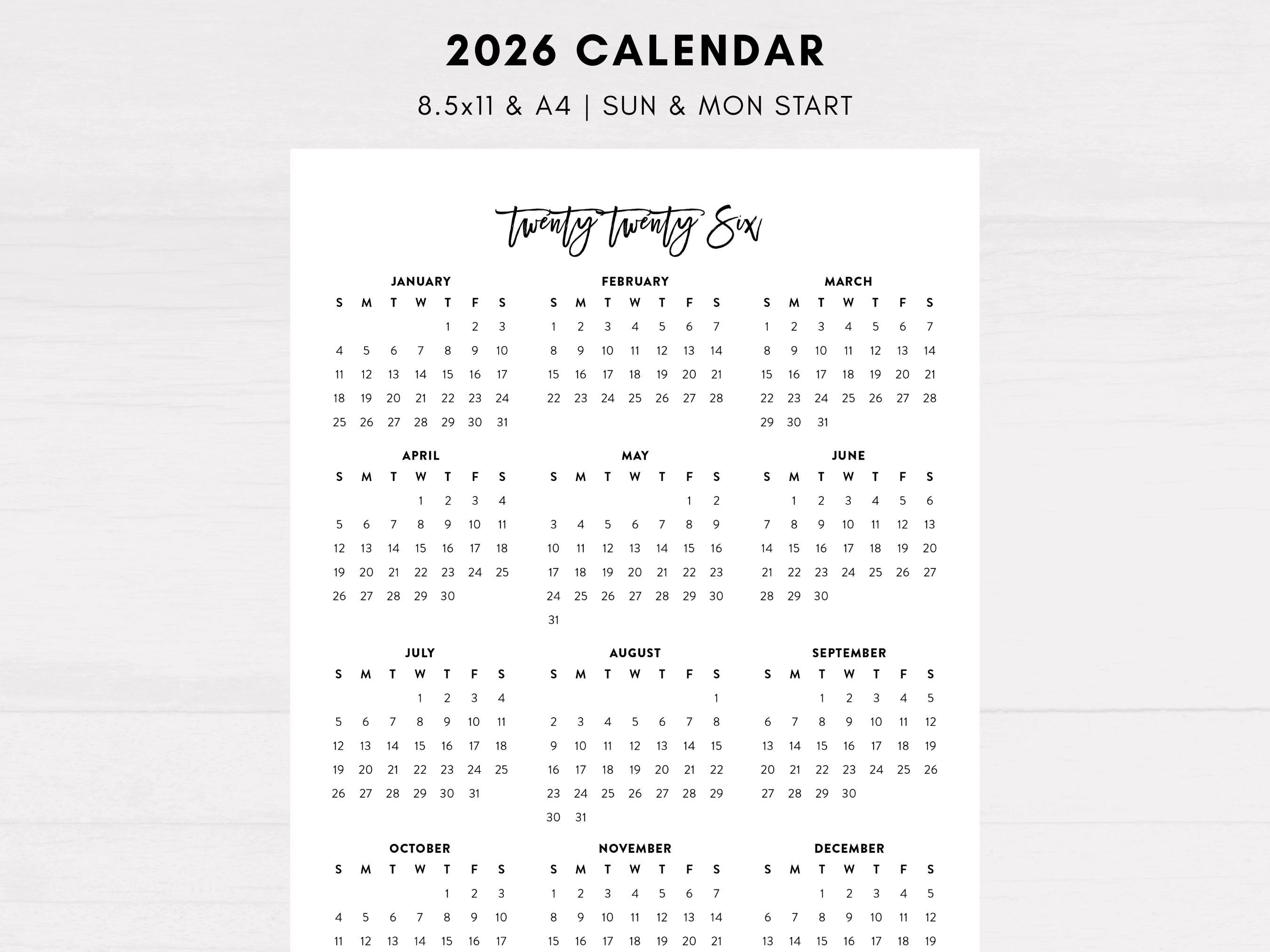 2026 CALENDAR

8.5x11 & A4 | SUN & MON START

Twenty Twenty Six

JANUARY

| S | M | T | W | T | F | S |
|---|---|---|---|---|---|---|
| | | | | 1 | 2 | 3 |
| 4 | 5 | 6 | 7 | 8 | 9 | 10 |
| 11 | 12 | 13 | 14 | 15 | 16 | 17 |
| 18 | 19 | 20 | 21 | 22 | 23 | 24 |
| 25 | 26 | 27 | 28 | 29 | 30 | 31 |

FEBRUARY

| S | M | T | W | T | F | S |
|---|---|---|---|---|---|---|
| 1 | 2 | 3 | 4 | 5 | 6 | 7 |
| 8 | 9 | 10 | 11 | 12 | 13 | 14 |
| 15 | 16 | 17 | 18 | 19 | 20 | 21 |
| 22 | 23 | 24 | 25 | 26 | 27 | 28 |

MARCH

| S | M | T | W | T | F | S |
|---|---|---|---|---|---|---|
| 1 | 2 | 3 | 4 | 5 | 6 | 7 |
| 8 | 9 | 10 | 11 | 12 | 13 | 14 |
| 15 | 16 | 17 | 18 | 19 | 20 | 21 |
| 22 | 23 | 24 | 25 | 26 | 27 | 28 |
| 29 | 30 | 31 | | | | |

APRIL

| S | M | T | W | T | F | S |
|---|---|---|---|---|---|---|
| | | | 1 | 2 | 3 | 4 |
| 5 | 6 | 7 | 8 | 9 | 10 | 11 |
| 12 | 13 | 14 | 15 | 16 | 17 | 18 |
| 19 | 20 | 21 | 22 | 23 | 24 | 25 |
| 26 | 27 | 28 | 29 | 30 | | |

MAY

| S | M | T | W | T | F | S |
|---|---|---|---|---|---|---|
| | | | | | 1 | 2 |
| 3 | 4 | 5 | 6 | 7 | 8 | 9 |
| 10 | 11 | 12 | 13 | 14 | 15 | 16 |
| 17 | 18 | 19 | 20 | 21 | 22 | 23 |
| 24 | 25 | 26 | 27 | 28 | 29 | 30 |
| 31 | | | | | | |

JUNE

| S | M | T | W | T | F | S |
|---|---|---|---|---|---|---|
| | 1 | 2 | 3 | 4 | 5 | 6 |
| 7 | 8 | 9 | 10 | 11 | 12 | 13 |
| 14 | 15 | 16 | 17 | 18 | 19 | 20 |
| 21 | 22 | 23 | 24 | 25 | 26 | 27 |
| 28 | 29 | 30 | | | | |

JULY

| S | M | T | W | T | F | S |
|---|---|---|---|---|---|---|
| | | | 1 | 2 | 3 | 4 |
| 5 | 6 | 7 | 8 | 9 | 10 | 11 |
| 12 | 13 | 14 | 15 | 16 | 17 | 18 |
| 19 | 20 | 21 | 22 | 23 | 24 | 25 |
| 26 | 27 | 28 | 29 | 30 | 31 | |

AUGUST

| S | M | T | W | T | F | S |
|---|---|---|---|---|---|---|
| | | | | | | 1 |
| 2 | 3 | 4 | 5 | 6 | 7 | 8 |
| 9 | 10 | 11 | 12 | 13 | 14 | 15 |
| 16 | 17 | 18 | 19 | 20 | 21 | 22 |
| 23 | 24 | 25 | 26 | 27 | 28 | 29 |
| 30 | 31 | | | | | |

SEPTEMBER

| S | M | T | W | T | F | S |
|---|---|---|---|---|---|---|
| | | 1 | 2 | 3 | 4 | 5 |
| 6 | 7 | 8 | 9 | 10 | 11 | 12 |
| 13 | 14 | 15 | 16 | 17 | 18 | 19 |
| 20 | 21 | 22 | 23 | 24 | 25 | 26 |
| 27 | 28 | 29 | 30 | | | |

OCTOBER

| S | M | T | W | T | F | S |
|---|---|---|---|---|---|---|
| | | | | 1 | 2 | 3 |
| 4 | 5 | 6 | 7 | 8 | 9 | 10 |
| 11 | 12 | 13 | 14 | 15 | 16 | 17 |

NOVEMBER

| S | M | T | W | T | F | S |
|---|---|---|---|---|---|---|
| 1 | 2 | 3 | 4 | 5 | 6 | 7 |
| 8 | 9 | 10 | 11 | 12 | 13 | 14 |
| 15 | 16 | 17 | 18 | 19 | 20 | 21 |

DECEMBER

| S | M | T | W | T | F | S |
|---|---|---|---|---|---|---|
| | | 1 | 2 | 3 | 4 | 5 |
| 6 | 7 | 8 | 9 | 10 | 11 | 12 |
| 13 | 14 | 15 | 16 | 17 | 18 | 19 |